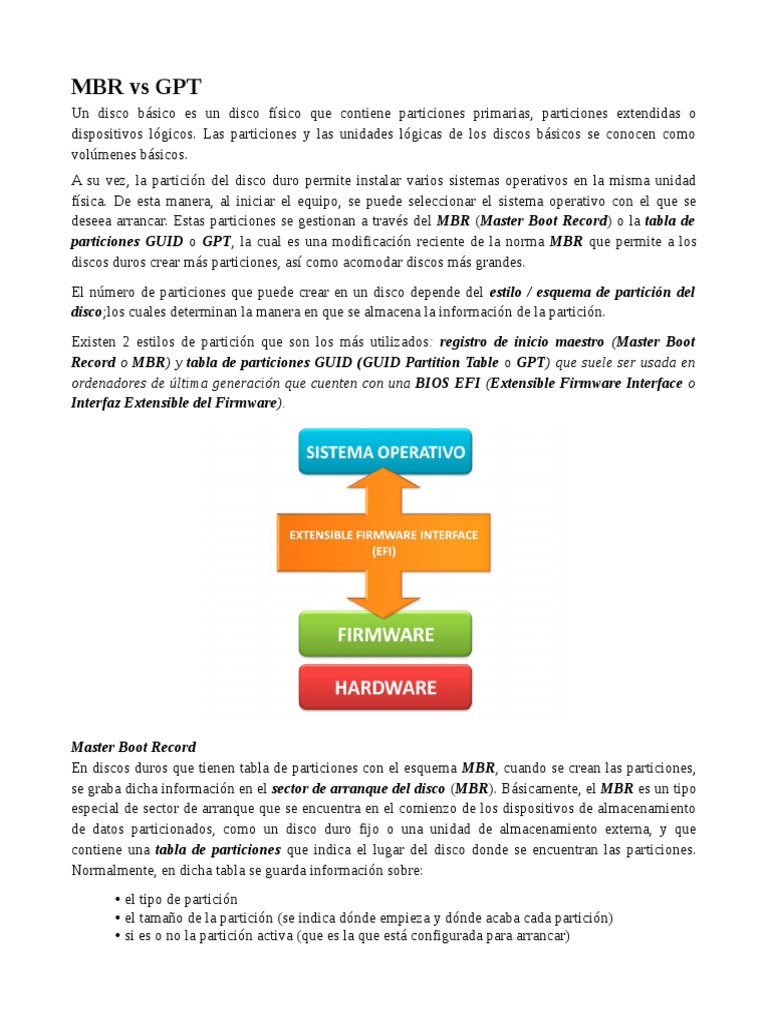 MBR vs GPT

Un disco básico es un disco físico que contiene particiones primarias, particiones extendidas o dispositivos lógicos. Las particiones y las unidades lógicas de los discos básicos se conocen como volúmenes básicos.

A su vez, la partición del disco duro permite instalar varios sistemas operativos en la misma unidad física. De esta manera, al iniciar el equipo, se puede seleccionar el sistema operativo con el que se deseea arrancar. Estas particiones se gestionan a través del MBR (Master Boot Record) o la tabla de particiones GUID o GPT, la cual es una modificación reciente de la norma MBR que permite a los discos duros crear más particiones, así como acomodar discos más grandes.

El número de particiones que puede crear en un disco depende del estilo / esquema de partición del disco;los cuales determinan la manera en que se almacena la información de la partición.

Existen 2 estilos de partición que son los más utilizados: registro de inicio maestro (Master Boot Record o MBR) y tabla de particiones GUID (GUID Partition Table o GPT) que suele ser usada en ordenadores de última generación que cuenten con una BIOS EFI (Extensible Firmware Interface o Interfaz Extensible del Firmware).

SISTEMA OPERATIVO

EXTENSIBLE FIRMWARE INTERFACE (EFI)

FIRMWARE

HARDWARE

Master Boot Record
En discos duros que tienen tabla de particiones con el esquema MBR, cuando se crean las particiones, se graba dicha información en el sector de arranque del disco (MBR). Básicamente, el MBR es un tipo especial de sector de arranque que se encuentra en el comienzo de los dispositivos de almacenamiento de datos particionados, como un disco duro fijo o una unidad de almacenamiento externa, y que contiene una tabla de particiones que indica el lugar del disco donde se encuentran las particiones. Normalmente, en dicha tabla se guarda información sobre:

• el tipo de partición
• el tamaño de la partición (se indica dónde empieza y dónde acaba cada partición)
• si es o no la partición activa (que es la que está configurada para arrancar)